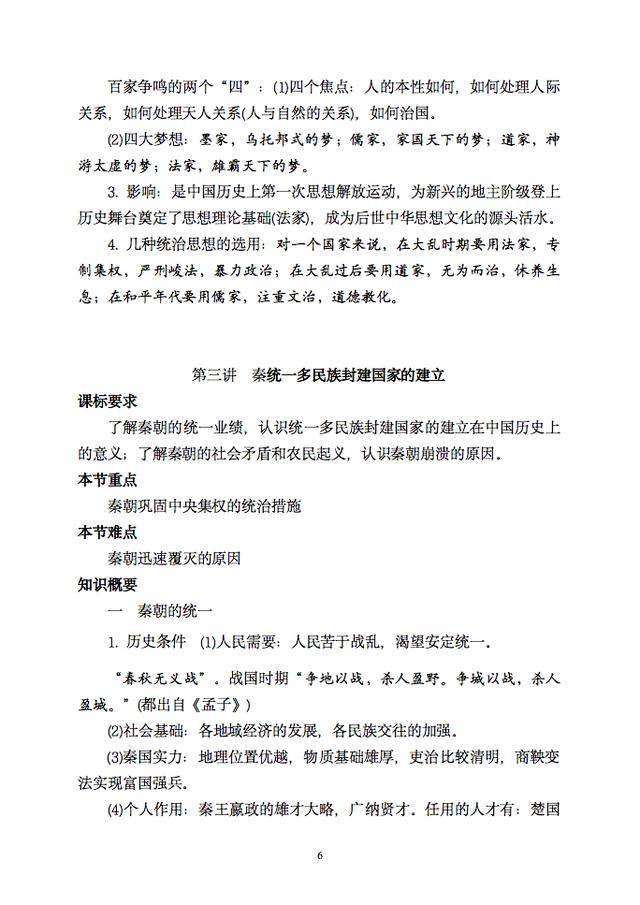 百家争鸣的两个“四”：⑴四个焦点：人的本性如何，如何处理人际关系，如何处理天人关系(人与自然的关系)，如何治国。

⑵四大梦想：墨家，乌托邦式的梦；儒家，家国天下的梦；道家，神游太虚的梦；法家，雄霸天下的梦。

3. 影响：是中国历史上第一次思想解放运动，为新兴的地主阶级登上历史舞台奠定了思想理论基础(法家)，成为后世中华思想文化的源头活水。

4. 几种统治思想的选用：对一个国家来说，在大乱时期要用法家，专制集权，严刑峻法，暴力政治；在大乱过后要用道家，无为而治，休养生息；在和平年代要用儒家，注重文治，道德教化。

第三讲　秦统一多民族封建国家的建立

课标要求

了解秦朝的统一业绩，认识统一多民族封建国家的建立在中国历史上的意义；了解秦朝的社会矛盾和农民起义，认识秦朝崩溃的原因。

本节重点

秦朝巩固中央集权的统治措施

本节难点

秦朝迅速覆灭的原因

知识概要

一　秦朝的统一

1. 历史条件　⑴人民需要：人民苦于战乱，渴望安定统一。

“春秋无义战”。战国时期“争地以战，杀人盈野。争城以战，杀人盈城。”(都出自《孟子》)

⑵社会基础：各地域经济的发展，各民族交往的加强。

⑶秦国实力：地理位置优越，物质基础雄厚，吏治比较清明，商鞅变法实现富国强兵。

⑷个人作用：秦王嬴政的雄才大略，广纳贤才。任用的人才有：楚国

6